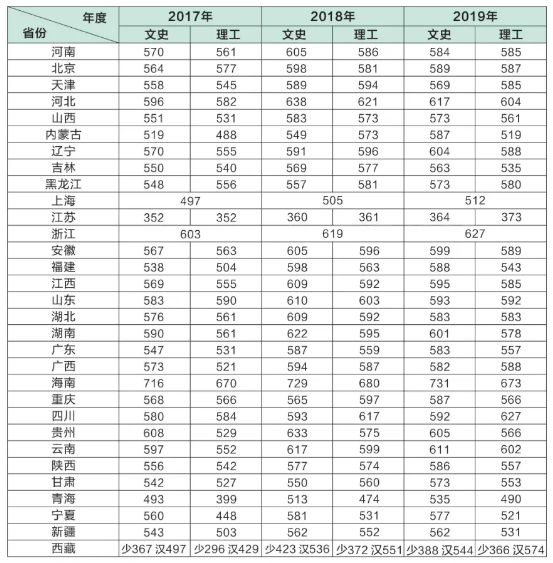 | 年度 省份 | 2017年 | | 2018年 | | 2019年 | |
|---|---|---|---|---|---|---|
| | 文史 | 理工 | 文史 | 理工 | 文史 | 理工 |
| 河南 | 570 | 561 | 605 | 586 | 584 | 585 |
| 北京 | 564 | 577 | 598 | 581 | 589 | 587 |
| 天津 | 558 | 545 | 589 | 594 | 569 | 585 |
| 河北 | 596 | 582 | 638 | 621 | 617 | 604 |
| 山西 | 551 | 531 | 583 | 573 | 573 | 561 |
| 内蒙古 | 519 | 488 | 549 | 573 | 587 | 519 |
| 辽宁 | 570 | 555 | 591 | 596 | 604 | 588 |
| 吉林 | 550 | 540 | 569 | 577 | 563 | 535 |
| 黑龙江 | 548 | 556 | 557 | 581 | 573 | 580 |
| 上海 | 497 | | 505 | | 512 | |
| 江苏 | 352 | 352 | 360 | 361 | 364 | 373 |
| 浙江 | 603 | | 619 | | 627 | |
| 安徽 | 567 | 563 | 605 | 596 | 599 | 589 |
| 福建 | 538 | 504 | 598 | 563 | 588 | 543 |
| 江西 | 569 | 555 | 609 | 592 | 595 | 585 |
| 山东 | 583 | 590 | 610 | 603 | 593 | 592 |
| 湖北 | 576 | 561 | 609 | 592 | 583 | 583 |
| 湖南 | 590 | 561 | 622 | 595 | 601 | 578 |
| 广东 | 547 | 531 | 587 | 559 | 583 | 557 |
| 广西 | 573 | 521 | 594 | 587 | 582 | 588 |
| 海南 | 716 | 670 | 729 | 680 | 731 | 673 |
| 重庆 | 568 | 566 | 565 | 597 | 587 | 566 |
| 四川 | 580 | 584 | 593 | 617 | 592 | 627 |
| 贵州 | 608 | 529 | 633 | 575 | 605 | 566 |
| 云南 | 597 | 552 | 617 | 599 | 611 | 602 |
| 陕西 | 556 | 542 | 577 | 574 | 586 | 557 |
| 甘肃 | 542 | 527 | 550 | 560 | 573 | 553 |
| 青海 | 493 | 399 | 513 | 474 | 535 | 490 |
| 宁夏 | 560 | 448 | 581 | 531 | 577 | 521 |
| 新疆 | 543 | 503 | 562 | 552 | 562 | 531 |
| 西藏 | 少367 汉497 | 少296 汉429 | 少423 汉536 | 少372 汉551 | 少388 汉544 | 少366 汉574 |